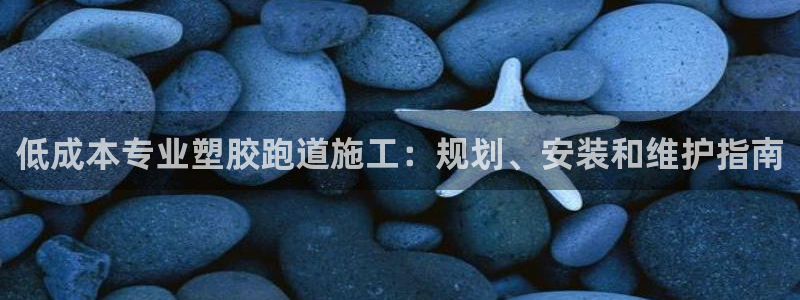 低成本专业塑胶跑道施工：规划、安装和维护指南